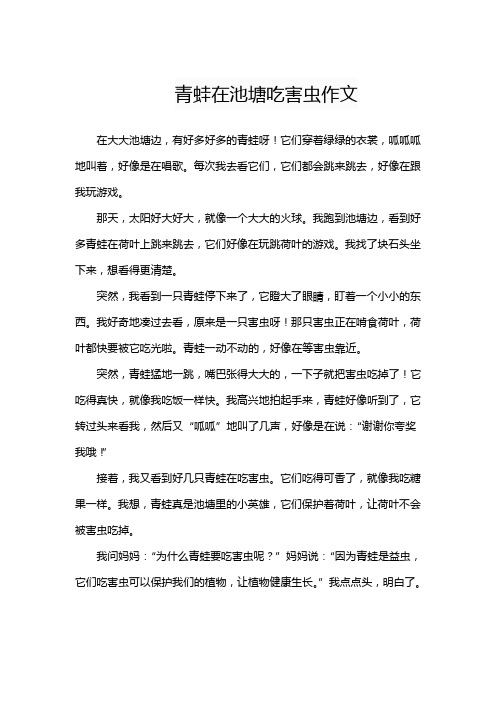 青蛙在池塘吃害虫作文

在大大池塘边，有好多好多的青蛙呀！它们穿着绿绿的衣裳，呱呱呱地叫着，好像是在唱歌。每次我去看它们，它们都会跳来跳去，好像在跟我玩游戏。

那天，太阳好大好大，就像一个大大的火球。我跑到池塘边，看到好多青蛙在荷叶上跳来跳去，它们好像在玩跳荷叶的游戏。我找了块石头坐下来，想看得更清楚。

突然，我看到一只青蛙停下来了，它瞪大了眼睛，盯着一个小小的东西。我好奇地凑过去看，原来是一只害虫呀！那只害虫正在啃食荷叶，荷叶都快要被它吃光啦。青蛙一动不动的，好像在等害虫靠近。

突然，青蛙猛地一跳，嘴巴张得大大的，一下子就把害虫吃掉了！它吃得真快，就像我吃饭一样快。我高兴地拍起手来，青蛙好像听到了，它转过头来看我，然后又“呱呱”地叫了几声，好像是在说：“谢谢你夸奖我哦！”

接着，我又看到好几只青蛙在吃害虫。它们吃得可香了，就像我吃糖果一样。我想，青蛙真是池塘里的小英雄，它们保护着荷叶，让荷叶不会被害虫吃掉。

我问妈妈：“为什么青蛙要吃害虫呢？”妈妈说：“因为青蛙是益虫，它们吃害虫可以保护我们的植物，让植物健康生长。”我点点头，明白了。